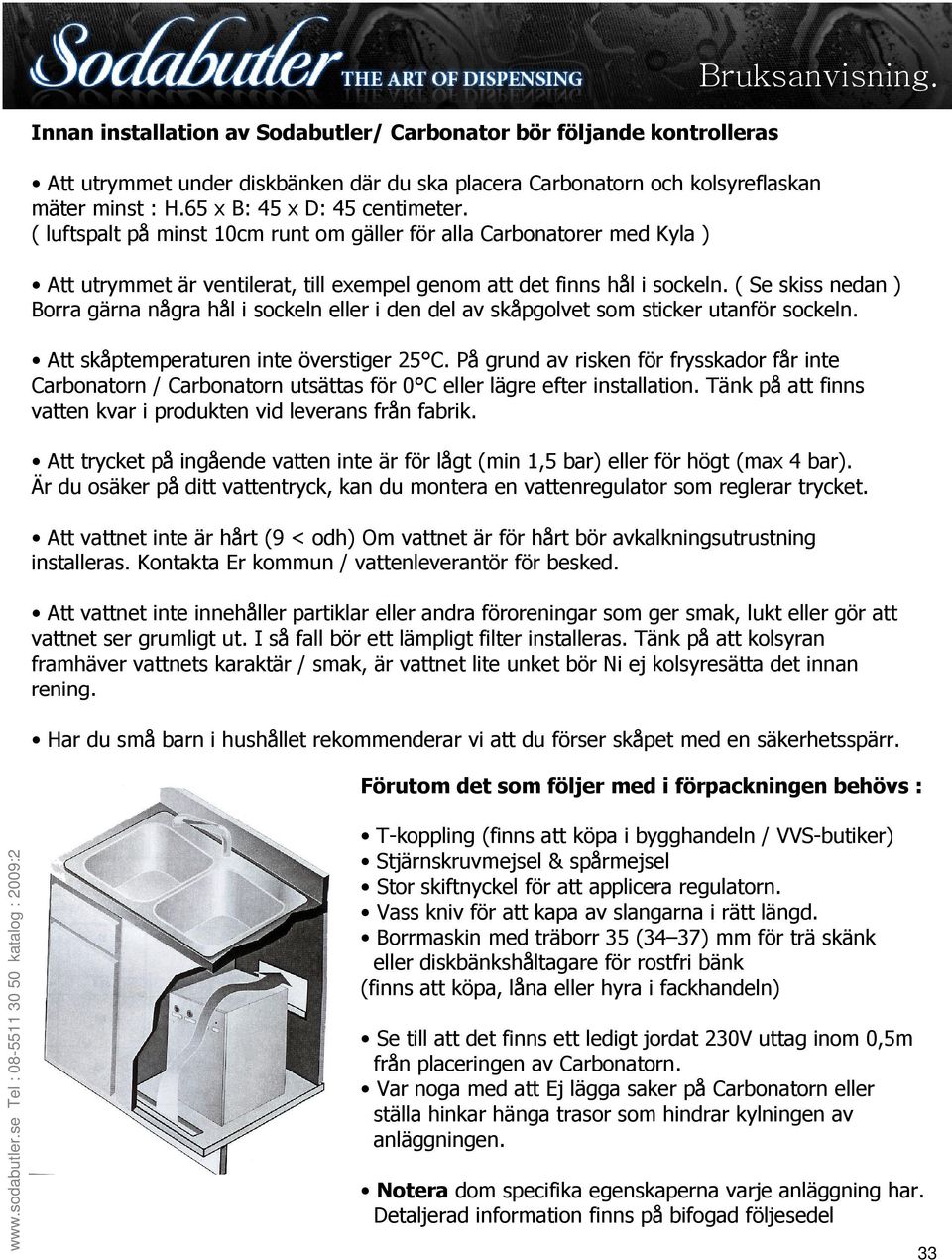 Sodabutler THE ART OF DISPENSING

Bruksanvisning.

Innan installation av Sodabutler/ Carbonator bör följande kontrolleras

• Att utrymmet under diskbänken där du ska placera Carbonatorn och kolsyreflaskan mäter minst : H.65 x B: 45 x D: 45 centimeter.
( luftspalt på minst 10cm runt om gäller för alla Carbonatorer med Kyla )

• Att utrymmet är ventilerat, till exempel genom att det finns hål i sockeln. ( Se skiss nedan ) Borra gärna några hål i sockeln eller i den del av skåpgolvet som sticker utanför sockeln.

• Att skåptemperaturen inte överstiger 25°C. På grund av risken för frysskador får inte Carbonatorn / Carbonatorn utsättas för 0°C eller lägre efter installation. Tänk på att finns vatten kvar i produkten vid leverans från fabrik.

• Att trycket på ingående vatten inte är för lågt (min 1,5 bar) eller för högt (max 4 bar). Är du osäker på ditt vattentryck, kan du montera en vattenregulator som reglerar trycket.

• Att vattnet inte är hårt (9 < odh) Om vattnet är för hårt bör avkalkningsutrustning installeras. Kontakta Er kommun / vattenleverantör för besked.

• Att vattnet inte innehåller partiklar eller andra föroreningar som ger smak, lukt eller gör att vattnet ser grumligt ut. I så fall bör ett lämpligt filter installeras. Tänk på att kolsyran framhäver vattnets karaktär / smak, är vattnet lite unket bör Ni ej kolsyresätta det innan rening.

• Har du små barn i hushållet rekommenderar vi att du förser skåpet med en säkerhetsspärr.

Förutom det som följer med i förpackningen behövs :

• T-koppling (finns att köpa i bygghandeln / VVS-butiker)
• Stjärnskruvmejsel & spårmejsel
• Stor skiftnyckel för att applicera regulatorn.
• Vass kniv för att kapa av slangarna i rätt längd.
• Borrmaskin med träborr 35 (34–37) mm för trä skänk eller diskbänkshåltagare för rostfri bänk
(finns att köpa, låna eller hyra i fackhandeln)

• Se till att det finns ett ledigt jordat 230V uttag inom 0,5m från placeringen av Carbonatorn.
• Var noga med att Ej lägga saker på Carbonatorn eller ställa hinkar hänga trasor som hindrar kylningen av anläggningen.

• Notera dom specifika egenskaperna varje anläggning har. Detaljerad information finns på bifogad följesedel

www.sodabutler.se Tel : 08-5511 30 50 katalog : 2009:2

33